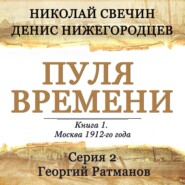 НИКОЛАЙ СВЕЧИН
ДЕНИС НИЖЕГОРОДЦЕВ

ПУЛЯ
ВРЕМЕНИ

Книга 1.
Москва 1912-го года

Серия 2
Георгий Ратманов